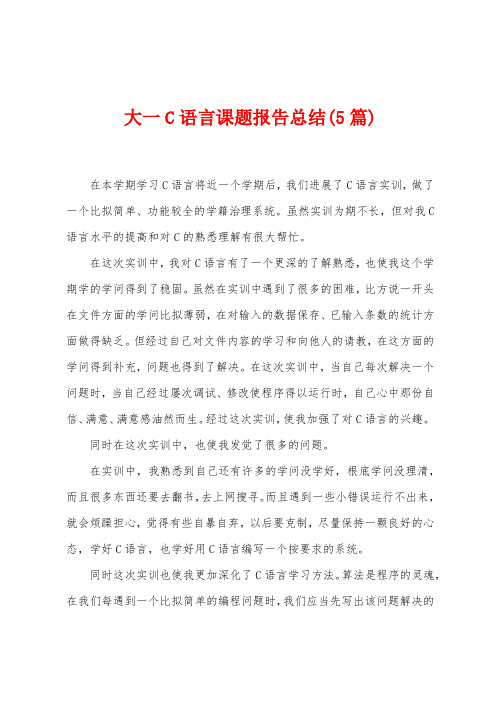 大一C语言课题报告总结(5篇)

在本学期学习C语言将近一个学期后，我们进展了C语言实训，做了一个比拟简单、功能较全的学籍治理系统。虽然实训为期不长，但对我C语言水平的提高和对C的熟悉理解有很大帮忙。

在这次实训中，我对C语言有了一个更深的了解熟悉，也使我这个学期学的学问得到了稳固。虽然在实训中遇到了很多的困难，比方说一开头在文件方面的学问比拟薄弱，在对输入的数据保存、已输入条数的统计方面做得缺乏。但经过自己对文件内容的学习和向他人的请教，在这方面的学问得到补充，问题也得到了解决。在这次实训中，当自己每次解决一个问题时，当自己经过屡次调试、修改使程序得以运行时，自己心中那份自信、满意、满意感油然而生。经过这次实训，使我加强了对C语言的兴趣。

同时在这次实训中，也使我发觉了很多的问题。

在实训中，我熟悉到自己还有许多的学问没学好，根底学问没理清，而且很多东西还要去翻书，去上网搜寻。而且遇到一些小错误运行不出来，就会烦躁担心，觉得有些自暴自弃，以后要克制，尽量保持一颗良好的心态，学好C语言，也学好用C语言编写一个按要求的系统。

同时这次实训也使我更加深化了C语言学习方法。算法是程序的灵魂，在我们每遇到一个比拟简单的编程问题时，我们应当先写出该问题解决的